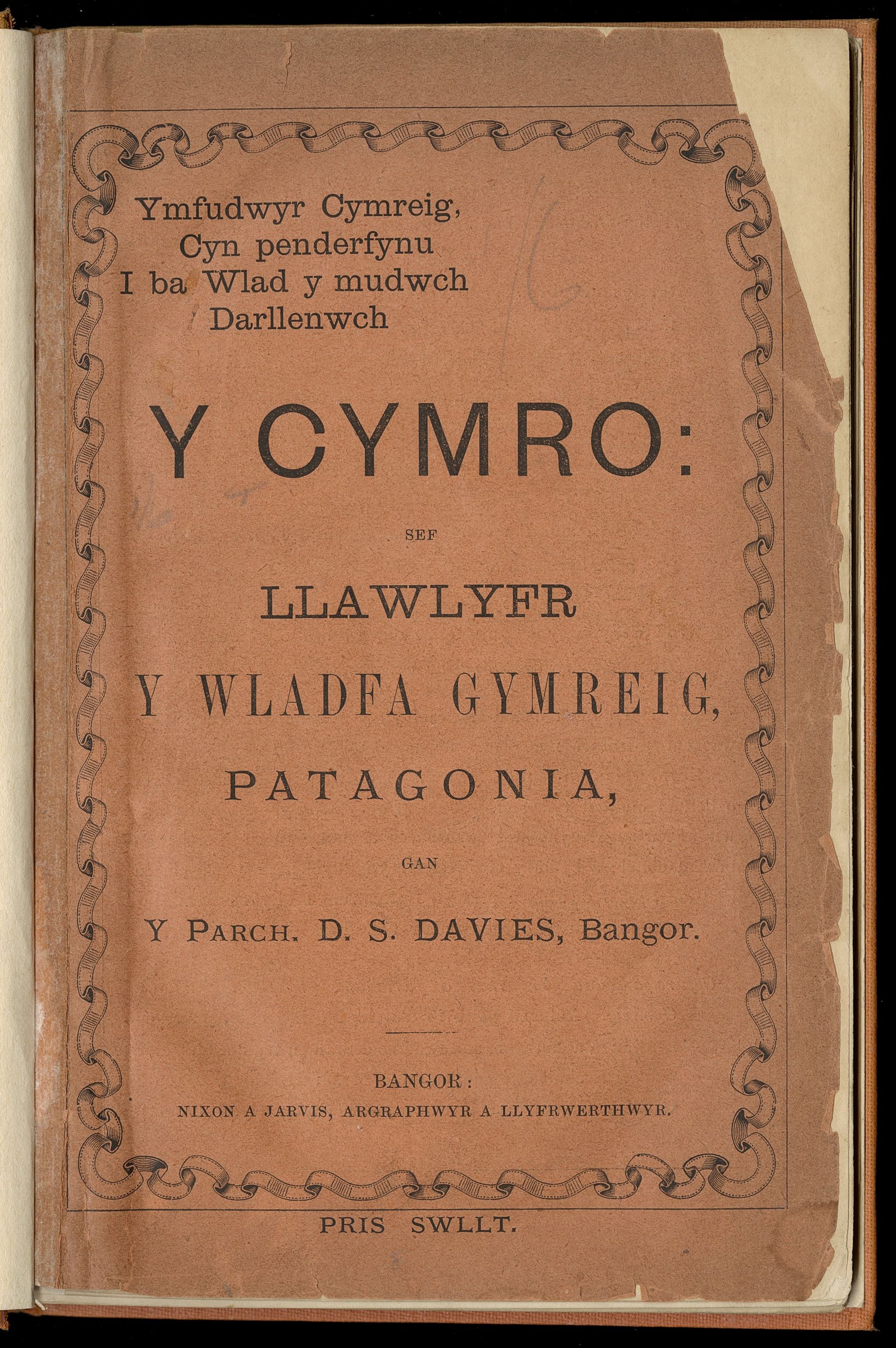 Ymfudwyr Cymreig,
Cyn penderfynu
I ba Wlad y mudwch
Darllenwch

1/6

Y CYMRO:

SEF

LLAWLYFR

Y WLADFA GYMREIG,

PATAGONIA,

GAN

Y PARCH. D. S. DAVIES, Bangor.

BANGOR:
NIXON A JARVIS, ARGRAPHWYR A LLYFRWERTHWYR.

PRIS SWLLT.